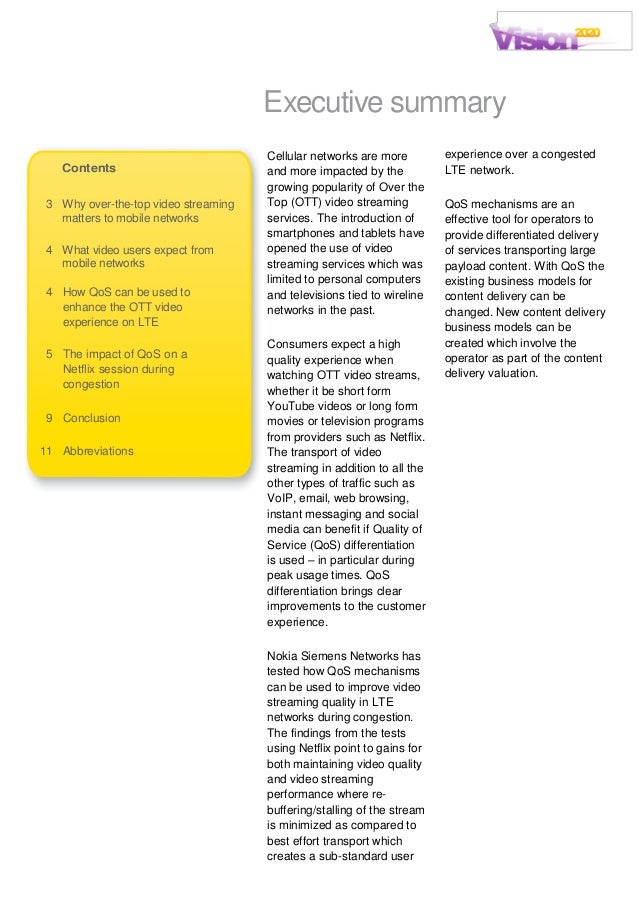 Vision 2020

Executive summary

Contents

3 Why over-the-top video streaming matters to mobile networks

4 What video users expect from mobile networks

4 How QoS can be used to enhance the OTT video experience on LTE

5 The impact of QoS on a Netflix session during congestion

9 Conclusion

11 Abbreviations

Cellular networks are more and more impacted by the growing popularity of Over the Top (OTT) video streaming services. The introduction of smartphones and tablets have opened the use of video streaming services which was limited to personal computers and televisions tied to wireline networks in the past.

Consumers expect a high quality experience when watching OTT video streams, whether it be short form YouTube videos or long form movies or television programs from providers such as Netflix. The transport of video streaming in addition to all the other types of traffic such as VoIP, email, web browsing, instant messaging and social media can benefit if Quality of Service (QoS) differentiation is used – in particular during peak usage times. QoS differentiation brings clear improvements to the customer experience.

Nokia Siemens Networks has tested how QoS mechanisms can be used to improve video streaming quality in LTE networks during congestion. The findings from the tests using Netflix point to gains for both maintaining video quality and video streaming performance where re-buffering/stalling of the stream is minimized as compared to best effort transport which creates a sub-standard user experience over a congested LTE network.

QoS mechanisms are an effective tool for operators to provide differentiated delivery of services transporting large payload content. With QoS the existing business models for content delivery can be changed. New content delivery business models can be created which involve the operator as part of the content delivery valuation.